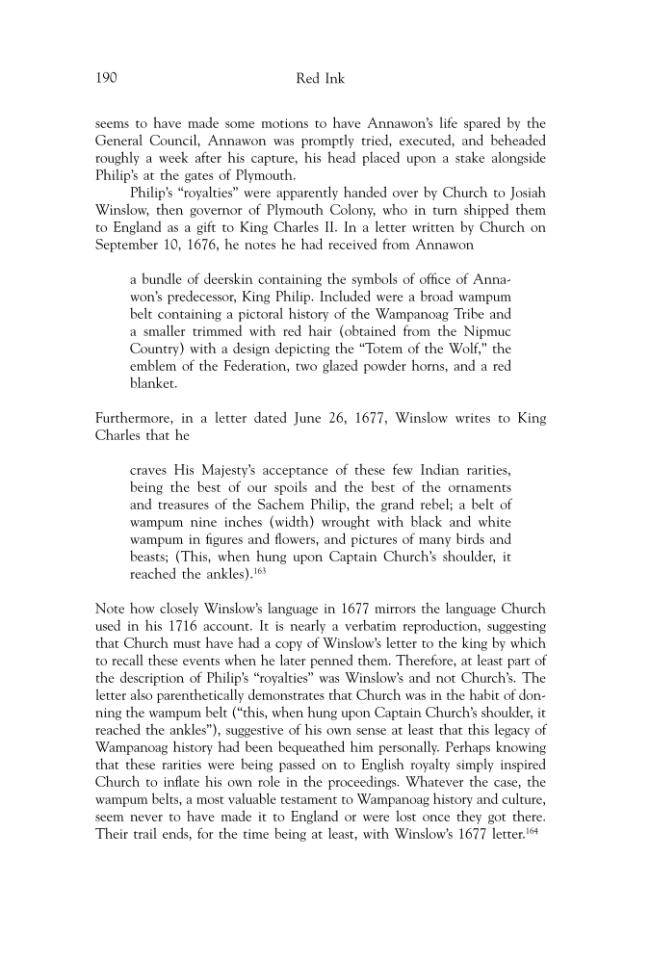 190 Red Ink

seems to have made some motions to have Annawon's life spared by the General Council, Annawon was promptly tried, executed, and beheaded roughly a week after his capture, his head placed upon a stake alongside Philip's at the gates of Plymouth.

Philip's "royalties" were apparently handed over by Church to Josiah Winslow, then governor of Plymouth Colony, who in turn shipped them to England as a gift to King Charles II. In a letter written by Church on September 10, 1676, he notes he had received from Annawon

a bundle of deerskin containing the symbols of office of Annawon's predecessor, King Philip. Included were a broad wampum belt containing a pictoral history of the Wampanoag Tribe and a smaller trimmed with red hair (obtained from the Nipmuc Country) with a design depicting the "Totem of the Wolf," the emblem of the Federation, two glazed powder horns, and a red blanket.

Furthermore, in a letter dated June 26, 1677, Winslow writes to King Charles that he

craves His Majesty's acceptance of these few Indian rarities, being the best of our spoils and the best of the ornaments and treasures of the Sachem Philip, the grand rebel; a belt of wampum nine inches (width) wrought with black and white wampum in figures and flowers, and pictures of many birds and beasts; (This, when hung upon Captain Church's shoulder, it reached the ankles).$^{163}$

Note how closely Winslow's language in 1677 mirrors the language Church used in his 1716 account. It is nearly a verbatim reproduction, suggesting that Church must have had a copy of Winslow's letter to the king by which to recall these events when he later penned them. Therefore, at least part of the description of Philip's "royalties" was Winslow's and not Church's. The letter also parenthetically demonstrates that Church was in the habit of donning the wampum belt ("this, when hung upon Captain Church's shoulder, it reached the ankles"), suggestive of his own sense at least that this legacy of Wampanoag history had been bequeathed him personally. Perhaps knowing that these rarities were being passed on to English royalty simply inspired Church to inflate his own role in the proceedings. Whatever the case, the wampum belts, a most valuable testament to Wampanoag history and culture, seem never to have made it to England or were lost once they got there. Their trail ends, for the time being at least, with Winslow's 1677 letter.$^{164}$